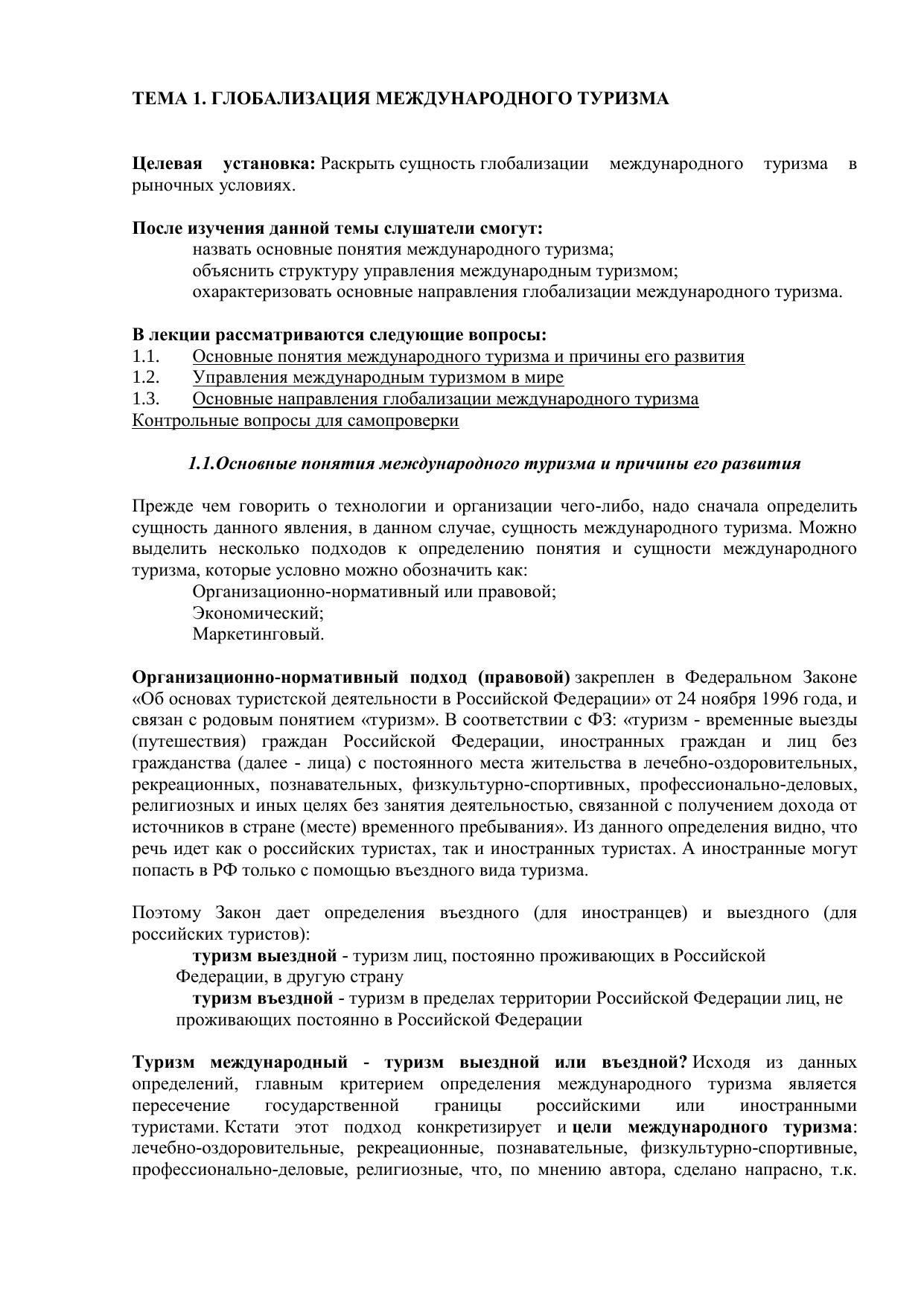 ТЕМА 1. ГЛОБАЛИЗАЦИЯ МЕЖДУНАРОДНОГО ТУРИЗМА

Целевая установка: Раскрыть сущность глобализации международного туризма в рыночных условиях.

После изучения данной темы слушатели смогут:
назвать основные понятия международного туризма;
объяснить структуру управления международным туризмом;
охарактеризовать основные направления глобализации международного туризма.

В лекции рассматриваются следующие вопросы:
1.1. Основные понятия международного туризма и причины его развития
1.2. Управления международным туризмом в мире
1.3. Основные направления глобализации международного туризма
Контрольные вопросы для самопроверки

1.1.Основные понятия международного туризма и причины его развития

Прежде чем говорить о технологии и организации чего-либо, надо сначала определить сущность данного явления, в данном случае, сущность международного туризма. Можно выделить несколько подходов к определению понятия и сущности международного туризма, которые условно можно обозначить как:
Организационно-нормативный или правовой;
Экономический;
Маркетинговый.

Организационно-нормативный подход (правовой) закреплен в Федеральном Законе «Об основах туристской деятельности в Российской Федерации» от 24 ноября 1996 года, и связан с родовым понятием «туризм». В соответствии с ФЗ: «туризм - временные выезды (путешествия) граждан Российской Федерации, иностранных граждан и лиц без гражданства (далее - лица) с постоянного места жительства в лечебно-оздоровительных, рекреационных, познавательных, физкультурно-спортивных, профессионально-деловых, религиозных и иных целях без занятия деятельностью, связанной с получением дохода от источников в стране (месте) временного пребывания». Из данного определения видно, что речь идет как о российских туристах, так и иностранных туристах. А иностранные могут попасть в РФ только с помощью въездного вида туризма.

Поэтому Закон дает определения въездного (для иностранцев) и выездного (для российских туристов):
туризм выездной - туризм лиц, постоянно проживающих в Российской Федерации, в другую страну
туризм въездной - туризм в пределах территории Российской Федерации лиц, не проживающих постоянно в Российской Федерации

Туризм международный - туризм выездной или въездной? Исходя из данных определений, главным критерием определения международного туризма является пересечение государственной границы российскими или иностранными туристами. Кстати этот подход конкретизирует и цели международного туризма: лечебно-оздоровительные, рекреационные, познавательные, физкультурно-спортивные, профессионально-деловые, религиозные, что, по мнению автора, сделано напрасно, т.к.